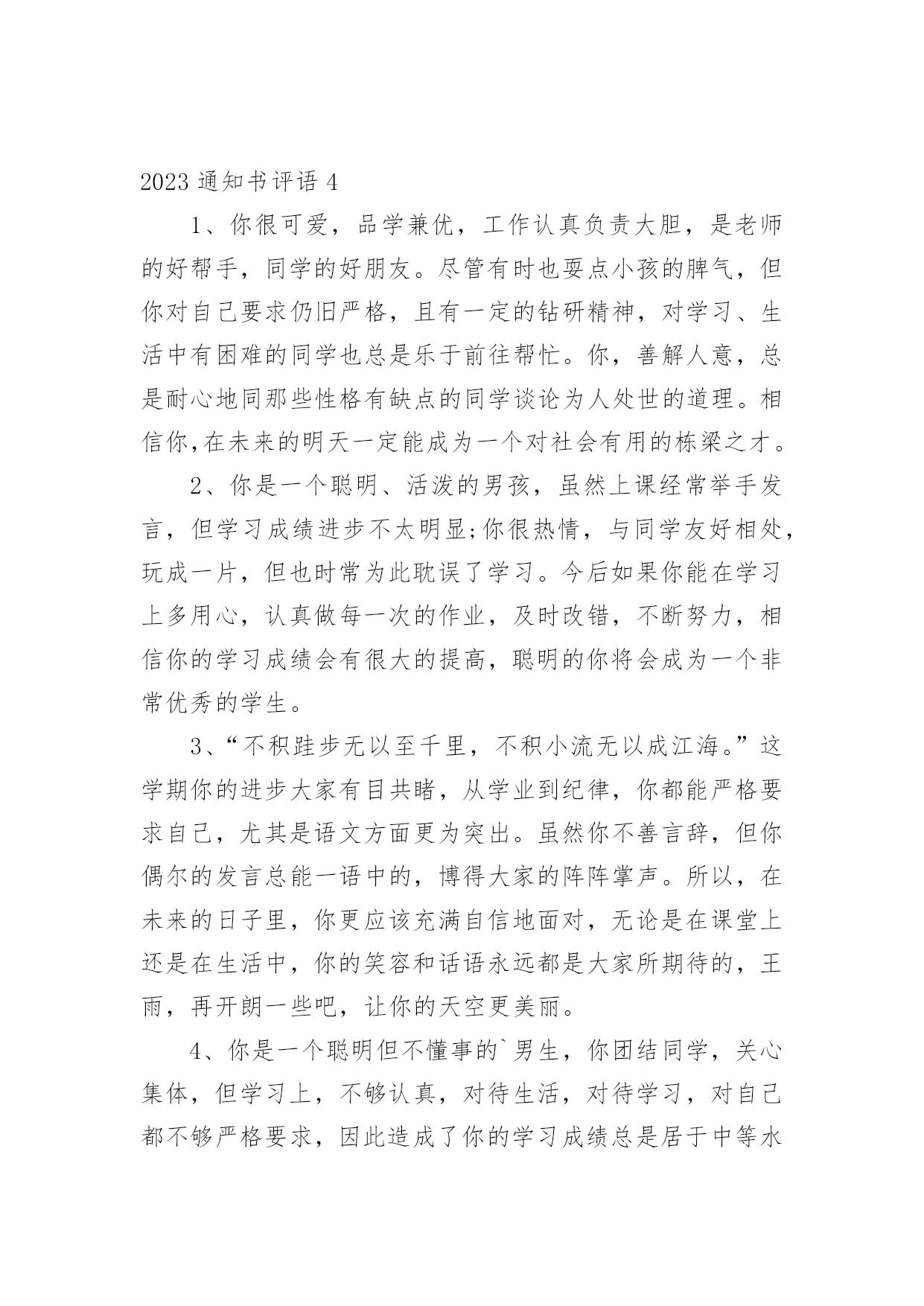 2023 通知书评语 4

1、你很可爱，品学兼优，工作认真负责大胆，是老师的好帮手，同学的好朋友。尽管有时也耍点小孩的脾气，但你对自己要求仍旧严格，且有一定的钻研精神，对学习、生活中有困难的同学也总是乐于前往帮忙。你，善解人意，总是耐心地同那些性格有缺点的同学谈论为人处世的道理。相信你,在未来的明天一定能成为一个对社会有用的栋梁之才。

2、你是一个聪明、活泼的男孩，虽然上课经常举手发言，但学习成绩进步不太明显;你很热情，与同学友好相处，玩成一片，但也时常为此耽误了学习。今后如果你能在学习上多用心，认真做每一次的作业，及时改错，不断努力，相信你的学习成绩会有很大的提高，聪明的你将会成为一个非常优秀的学生。

3、“不积跬步无以至千里，不积小流无以成江海。”这学期你的进步大家有目共睹，从学业到纪律，你都能严格要求自己，尤其是语文方面更为突出。虽然你不善言辞，但你偶尔的发言总能一语中的，博得大家的阵阵掌声。所以，在未来的日子里，你更应该充满自信地面对，无论是在课堂上还是在生活中，你的笑容和话语永远都是大家所期待的，王雨，再开朗一些吧，让你的天空更美丽。

4、你是一个聪明但不懂事的`男生，你团结同学，关心集体，但学习上，不够认真，对待生活，对待学习，对自己都不够严格要求，因此造成了你的学习成绩总是居于中等水